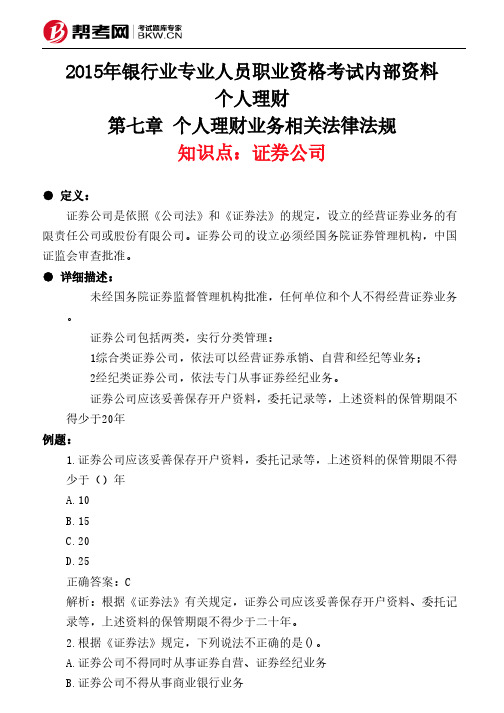 帮考网 考试题库专家 BKW.CN

2015年银行业专业人员职业资格考试内部资料
个人理财
第七章 个人理财业务相关法律法规
知识点：证券公司

● 定义：

证券公司是依照《公司法》和《证券法》的规定，设立的经营证券业务的有限责任公司或股份有限公司。证券公司的设立必须经国务院证券管理机构，中国证监会审查批准。

● 详细描述：

未经国务院证券监督管理机构批准，任何单位和个人不得经营证券业务。

证券公司包括两类，实行分类管理：

1综合类证券公司，依法可以经营证券承销、自营和经纪等业务；

2经纪类证券公司，依法专门从事证券经纪业务。

证券公司应该妥善保存开户资料，委托记录等，上述资料的保管期限不得少于20年

例题：

1.证券公司应该妥善保存开户资料，委托记录等，上述资料的保管期限不得少于（）年

A.10

B.15

C.20

D.25

正确答案：C

解析：根据《证券法》有关规定，证券公司应该妥善保存开户资料、委托记录等，上述资料的保管期限不得少于二十年。

2.根据《证券法》规定，下列说法不正确的是()。

A.证券公司不得同时从事证券自营、证券经纪业务

B.证券公司不得从事商业银行业务